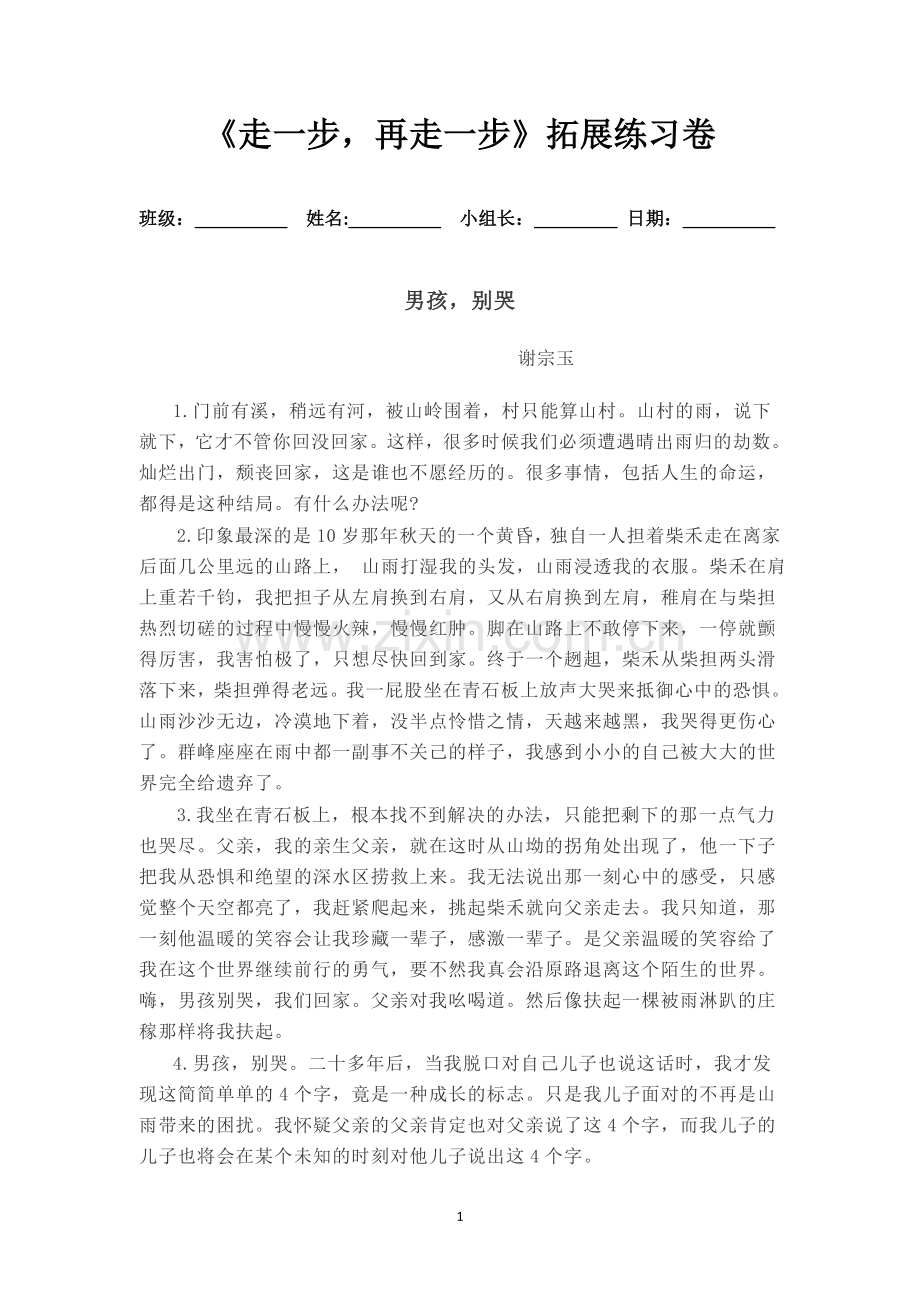 《走一步，再走一步》拓展练习卷

班级：__________ 姓名:__________ 小组长：_________ 日期：__________

男孩，别哭

谢宗玉

1.门前有溪，稍远有河，被山岭围着，村只能算山村。山村的雨，说下就下，它才不管你回没回家。这样，很多时候我们必须遭遇晴出雨归的劫数。灿烂出门，颓丧回家，这是谁也不愿经历的。很多事情，包括人生的命运，都得是这种结局。有什么办法呢?

2.印象最深的是10岁那年秋天的一个黄昏，独自一人担着柴禾走在离家后面几公里远的山路上， 山雨打湿我的头发，山雨浸透我的衣服。柴禾在肩上重若千钧，我把担子从左肩换到右肩，又从右肩换到左肩，稚肩在与柴担热烈切磋的过程中慢慢火辣，慢慢红肿。脚在山路上不敢停下来，一停就颤得厉害，我害怕极了，只想尽快回到家。终于一个趔趄，柴禾从柴担两头滑落下来，柴担弹得老远。我一屁股坐在青石板上放声大哭来抵御心中的恐惧。山雨沙沙无边，冷漠地下着，没半点怜惜之情，天越来越黑，我哭得更伤心了。群峰座座在雨中都一副事不关己的样子，我感到小小的自己被大大的世界完全给遗弃了。

3.我坐在青石板上，根本找不到解决的办法，只能把剩下的那一点气力也哭尽。父亲，我的亲生父亲，就在这时从山坳的拐角处出现了，他一下子把我从恐惧和绝望的深水区捞救上来。我无法说出那一刻心中的感受，只感觉整个天空都亮了，我赶紧爬起来，挑起柴禾就向父亲走去。我只知道，那一刻他温暖的笑容会让我珍藏一辈子，感激一辈子。是父亲温暖的笑容给了我在这个世界继续前行的勇气，要不然我真会沿原路退离这个陌生的世界。嗨，男孩别哭，我们回家。父亲对我吆喝道。然后像扶起一棵被雨淋趴的庄稼那样将我扶起。

4.男孩，别哭。二十多年后，当我脱口对自己儿子也说这话时，我才发现这简简单单的4个字，竟是一种成长的标志。只是我儿子面对的不再是山雨带来的困扰。我怀疑父亲的父亲肯定也对父亲说了这4个字，而我儿子的儿子也将会在某个未知的时刻对他儿子说出这4个字。

1